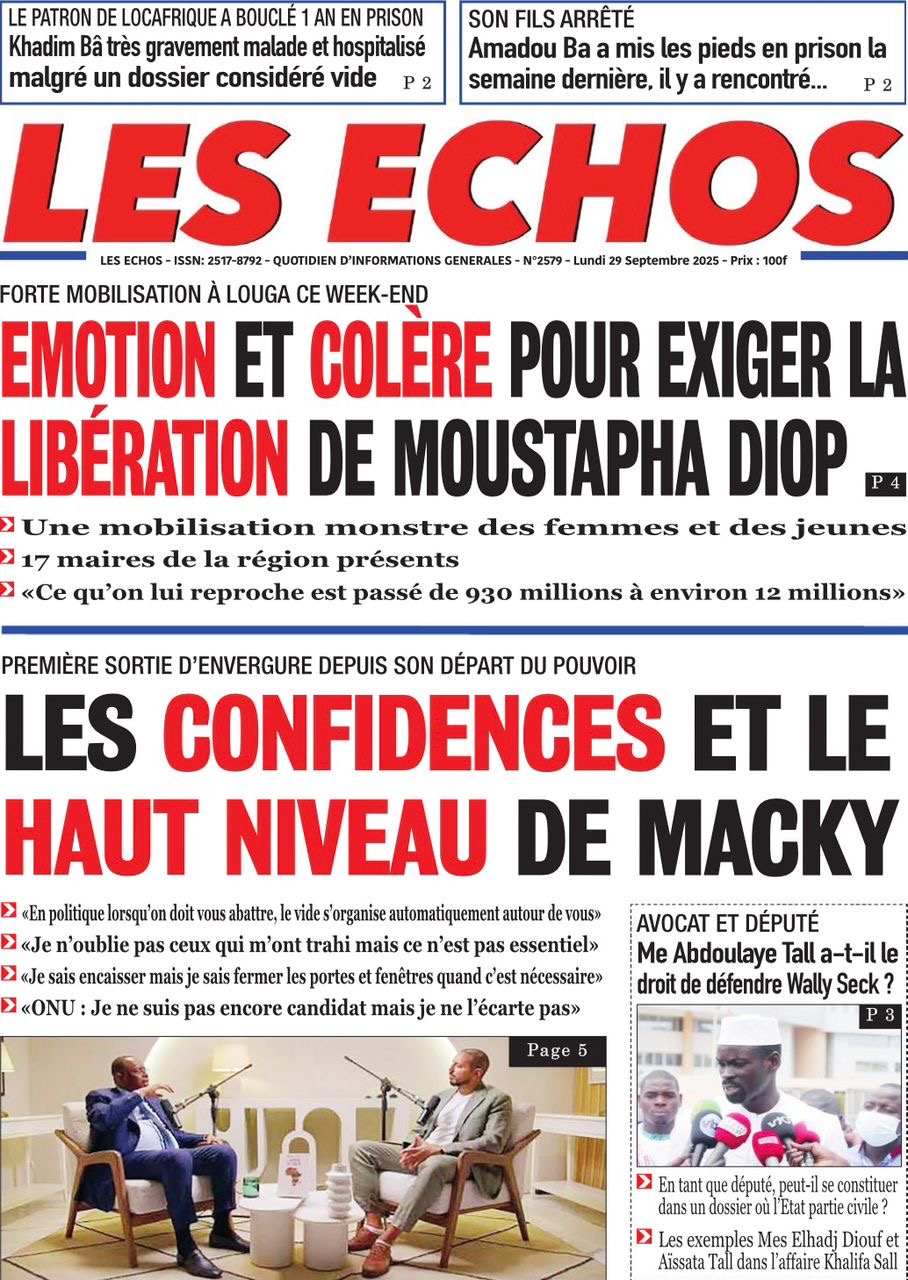 LE PATRON DE LOCAFRIQUE A BOUCLÉ 1 AN EN PRISON
Khadim Bâ très gravement malade et hospitalisé malgré un dossier considéré vide
P 2

SON FILS ARRÊTÉ
Amadou Ba a mis les pieds en prison la semaine dernière, il y a rencontré...
P 2

LES ECHOS

LES ECHOS - ISSN: 2517-8792 - QUOTIDIEN D'INFORMATIONS GENERALES - N°2579 - Lundi 29 Septembre 2025 - Prix : 100f

FORTE MOBILISATION À LOUGA CE WEEK-END

EMOTION ET COLÈRE POUR EXIGER LA LIBÉRATION DE MOUSTAPHA DIOP
P 4

Une mobilisation monstre des femmes et des jeunes
17 maires de la région présents
«Ce qu'on lui reproche est passé de 930 millions à environ 12 millions»

PREMIÈRE SORTIE D'ENVERGURE DEPUIS SON DÉPART DU POUVOIR

LES CONFIDENCES ET LE HAUT NIVEAU DE MACKY

«En politique lorsqu'on doit vous abattre, le vide s'organise automatiquement autour de vous»
«Je n'oublie pas ceux qui m'ont trahi mais ce n'est pas essentiel»
«Je sais encaisser mais je sais fermer les portes et fenêtres quand c'est nécessaire»
«ONU : Je ne suis pas encore candidat mais je ne l'écarte pas»

Page 5

AVOCAT ET DÉPUTÉ
Me Abdoulaye Tall a-t-il le droit de défendre Wally Seck ?
P 3

En tant que député, peut-il se constituer dans un dossier où l'Etat partie civile ?
Les exemples Mes Elhadj Diouf et Aïssata Tall dans l'affaire Khalifa Sall